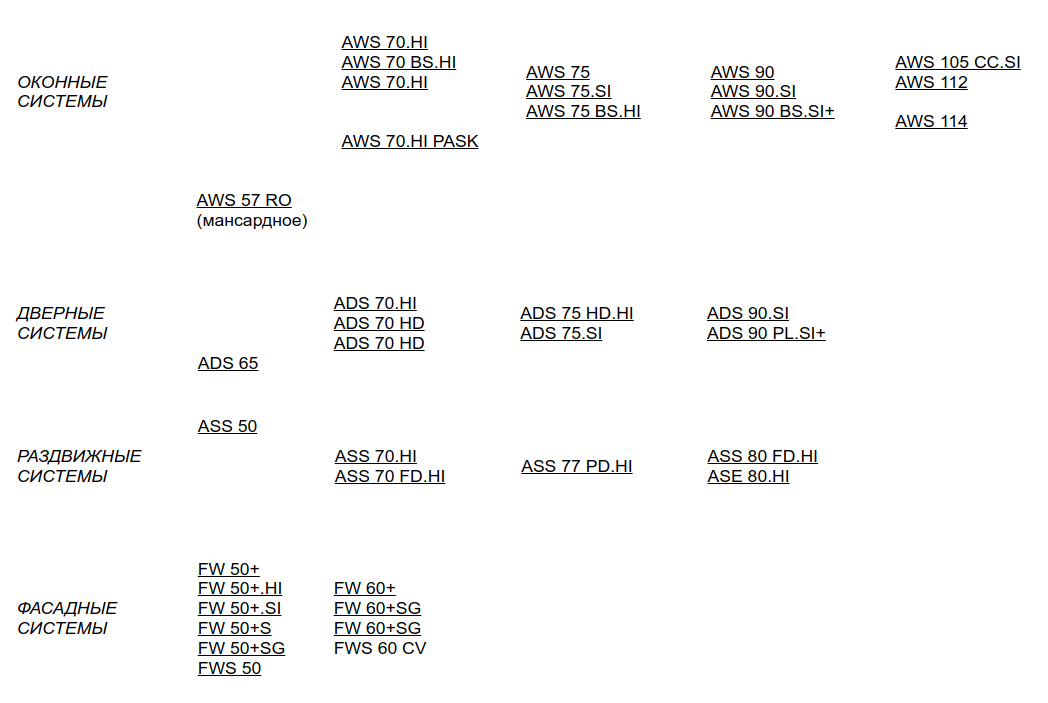 ОКОННЫЕ
СИСТЕМЫ

AWS 57 RO
(мансардное)

AWS 70.HI
AWS 70 BS.HI
AWS 70.HI

AWS 70.HI PASK

AWS 75
AWS 75.SI
AWS 75 BS.HI

AWS 90
AWS 90.SI
AWS 90 BS.SI+

AWS 105 CC.SI
AWS 112

AWS 114

ДВЕРНЫЕ
СИСТЕМЫ

ADS 65

ADS 70.HI
ADS 70 HD
ADS 70 HD

ADS 75 HD.HI
ADS 75.SI

ADS 90.SI
ADS 90 PL.SI+

РАЗДВИЖНЫЕ
СИСТЕМЫ

ASS 50

ASS 70.HI
ASS 70 FD.HI

ASS 77 PD.HI

ASS 80 FD.HI
ASE 80.HI

ФАСАДНЫЕ
СИСТЕМЫ

FW 50+
FW 50+.HI
FW 50+.SI
FW 50+S
FW 50+SG
FWS 50

FW 60+
FW 60+SG
FW 60+SG
FWS 60 CV